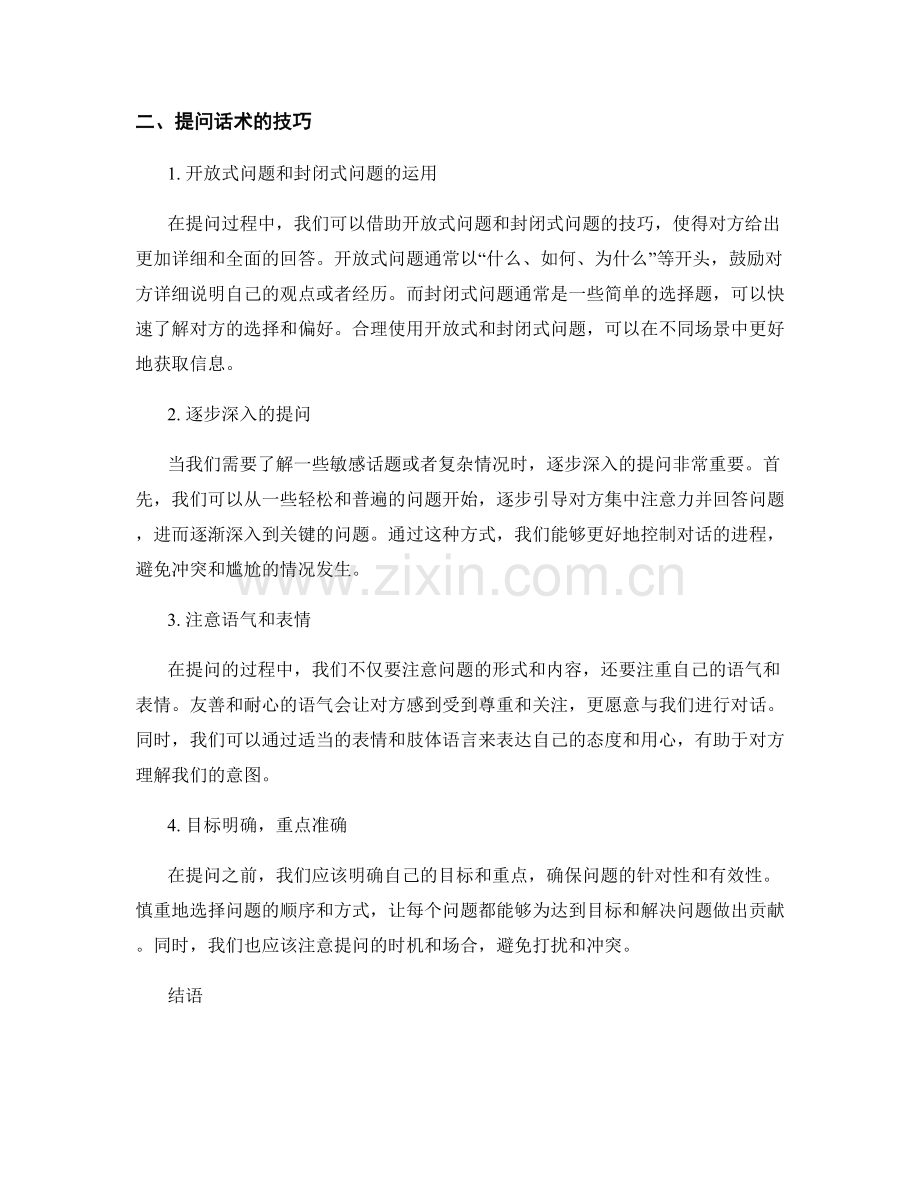 二、提问话术的技巧

1. 开放式问题和封闭式问题的运用

在提问过程中，我们可以借助开放式问题和封闭式问题的技巧，使得对方给出更加详细和全面的回答。开放式问题通常以“什么、如何、为什么”等开头，鼓励对方详细说明自己的观点或者经历。而封闭式问题通常是一些简单的选择题，可以快速了解对方的选择和偏好。合理使用开放式和封闭式问题，可以在不同场景中更好地获取信息。

2. 逐步深入的提问

当我们需要了解一些敏感话题或者复杂情况时，逐步深入的提问非常重要。首先，我们可以从一些轻松和普遍的问题开始，逐步引导对方集中注意力并回答问题，进而逐渐深入到关键的问题。通过这种方式，我们能够更好地控制对话的进程，避免冲突和尴尬的情况发生。

www.zixin.com.cn

3. 注意语气和表情

在提问的过程中，我们不仅要注意问题的形式和内容，还要注重自己的语气和表情。友善和耐心的语气会让对方感到受到尊重和关注，更愿意与我们进行对话。同时，我们可以通过适当的表情和肢体语言来表达自己的态度和用心，有助于对方理解我们的意图。

4. 目标明确，重点准确

在提问之前，我们应该明确自己的目标和重点，确保问题的针对性和有效性。慎重地选择问题的顺序和方式，让每个问题都能够为达到目标和解决问题做出贡献。同时，我们也应该注意提问的时机和场合，避免打扰和冲突。

结语